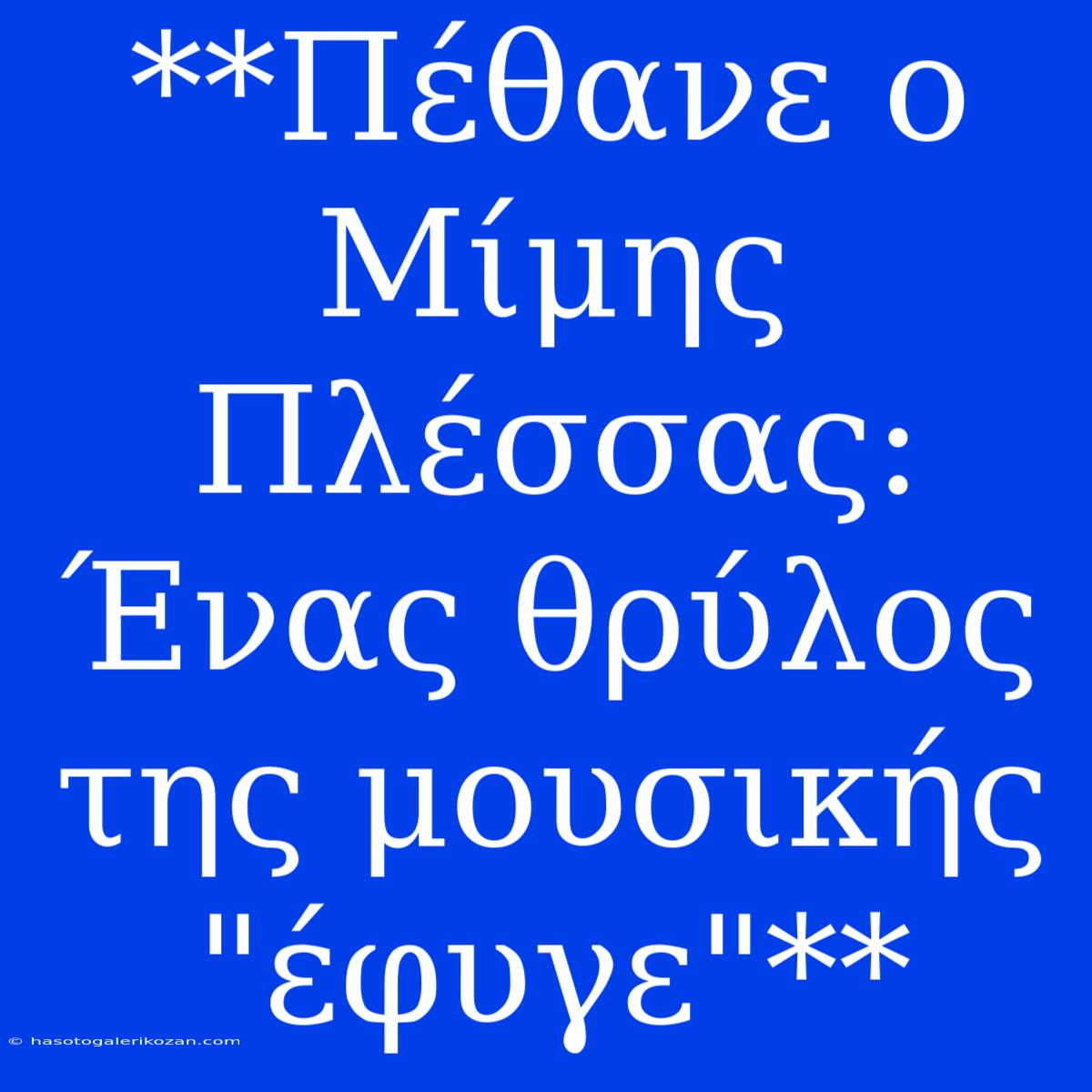 **Πέθανε ο Μίμης Πλέσσας: Ένας θρύλος της μουσικής "έφυγε"**

© hasotogalerikozan.com